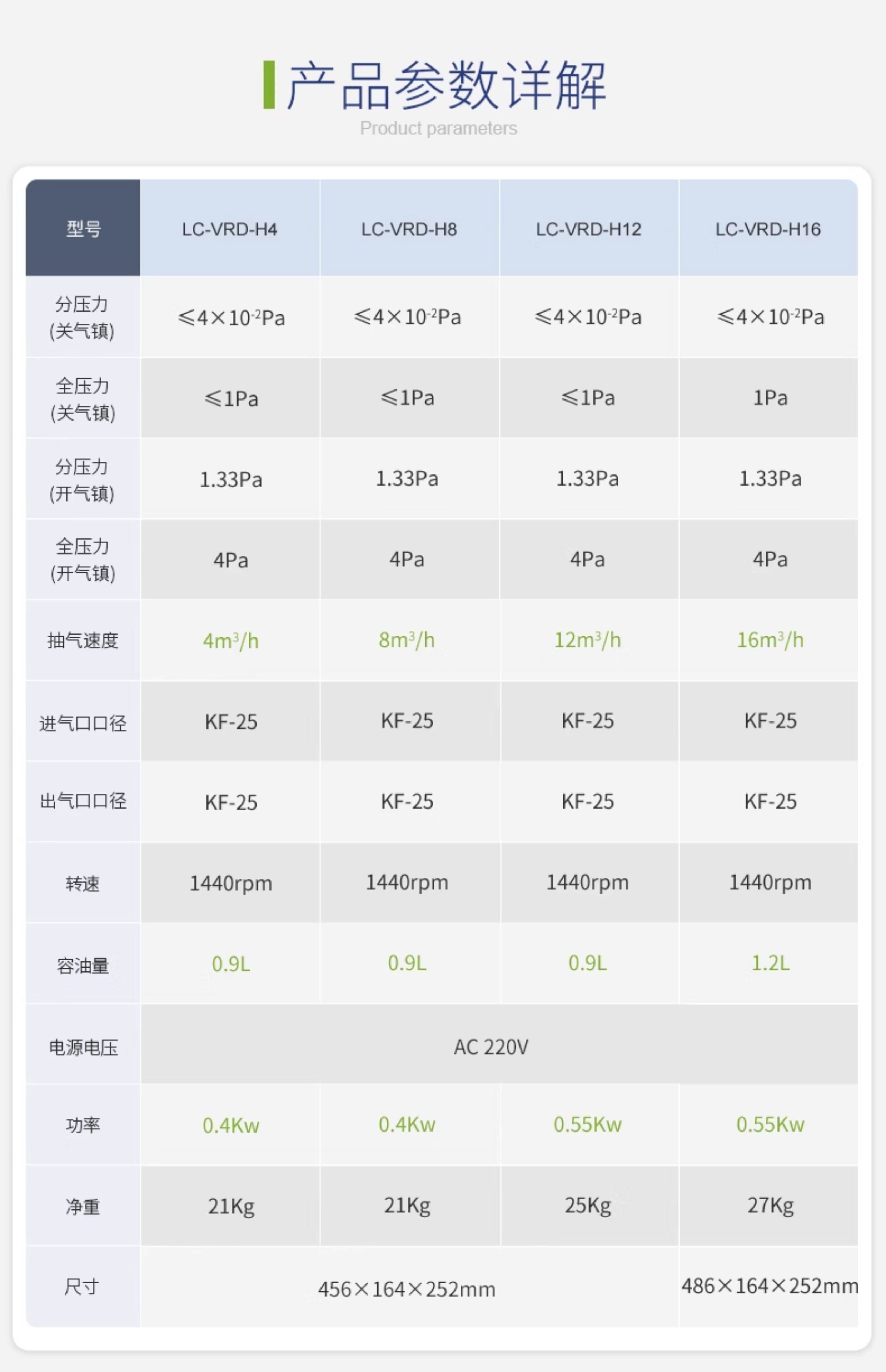 产品参数详解
Product parameters

| 型号 | LC-VRD-H4 | LC-VRD-H8 | LC-VRD-H12 | LC-VRD-H16 |
|---|---|---|---|---|
| 分压力(关气镇) | $\leqslant 4\times10^{-2}$Pa | $\leqslant 4\times10^{-2}$Pa | $\leqslant 4\times10^{-2}$Pa | $\leqslant 4\times10^{-2}$Pa |
| 全压力(关气镇) | ≤1Pa | ≤1Pa | ≤1Pa | 1Pa |
| 分压力(开气镇) | 1.33Pa | 1.33Pa | 1.33Pa | 1.33Pa |
| 全压力(开气镇) | 4Pa | 4Pa | 4Pa | 4Pa |
| 抽气速度 | $4m^3/h$ | $8m^3/h$ | $12m^3/h$ | $16m^3/h$ |
| 进气口口径 | KF-25 | KF-25 | KF-25 | KF-25 |
| 出气口口径 | KF-25 | KF-25 | KF-25 | KF-25 |
| 转速 | 1440rpm | 1440rpm | 1440rpm | 1440rpm |
| 容油量 | 0.9L | 0.9L | 0.9L | 1.2L |
| 电源电压 | AC 220V | | | |
| 功率 | 0.4Kw | 0.4Kw | 0.55Kw | 0.55Kw |
| 净重 | 21Kg | 21Kg | 25Kg | 27Kg |
| 尺寸 | 456×164×252mm | | | 486×164×252mm |